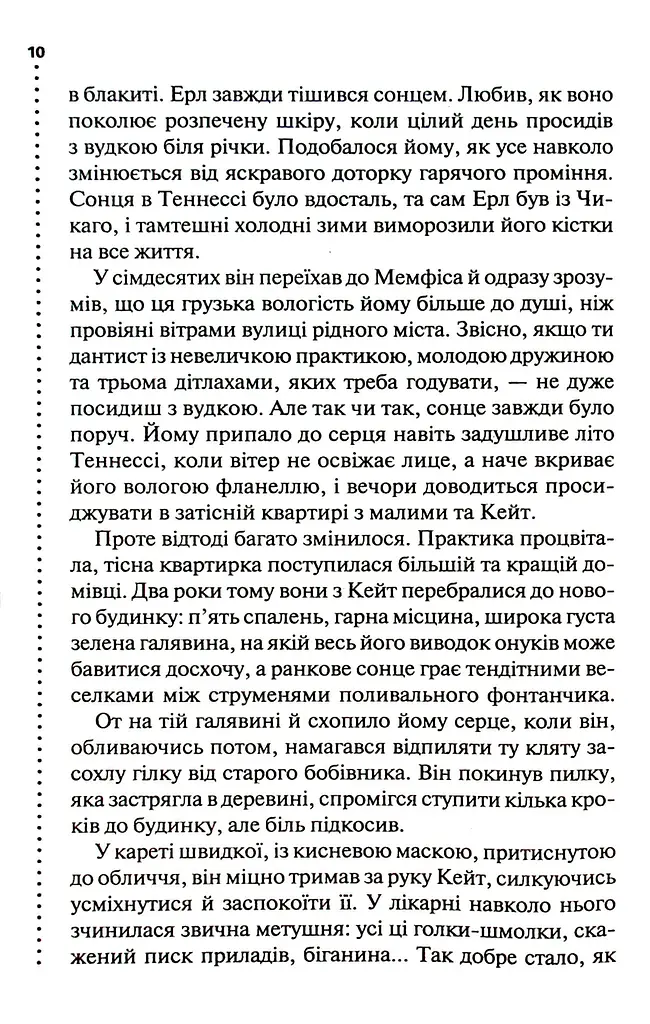 10

в блакиті. Ерл завжди тішився сонцем. Любив, як воно поколює розпечену шкіру, коли цілий день просидів з вудкою біля річки. Подобалося йому, як усе навколо змінюється від яскравого доторку гарячого проміння. Сонця в Теннессі було вдосталь, та сам Ерл був із Чикаго, і тамтешні холодні зими виморозили його кістки на все життя.

У сімдесятих він переїхав до Мемфіса й одразу зрозумів, що ця грузька вологість йому більше до душі, ніж провіяні вітрами вулиці рідного міста. Звісно, якщо ти дантист із невеличкою практикою, молодою дружиною та трьома дітлахами, яких треба годувати, — не дуже посидиш з вудкою. Але так чи так, сонце завжди було поруч. Йому припало до серця навіть задушливе літо Теннессі, коли вітер не освіжає лице, а наче вкриває його вологою фланеллю, і вечори доводиться просиджувати в затісній квартирі з малими та Кейт.

Проте відтоді багато змінилося. Практика процвітала, тісна квартирка поступилася більшій та кращій домівці. Два роки тому вони з Кейт перебралися до нового будинку: п'ять спалень, гарна місцина, широка густа зелена галявина, на якій весь його виводок онуків може бавитися досхочу, а ранкове сонце грає тендітними веселками між струменями поливального фонтанчика.

От на тій галявині й схопило йому серце, коли він, обливаючись потом, намагався відпиляти ту кляту засохлу гілку від старого бобівника. Він покинув пилку, яка застрягла в деревині, спромігся ступити кілька кроків до будинку, але біль підкосив.

У кареті швидкої, із кисневою маскою, притиснутою до обличчя, він міцно тримав за руку Кейт, силкуючись усміхнутися й заспокоїти її. У лікарні навколо нього зчинилася звична метушня: усі ці голки-шмолки, скажений писк приладів, біганина... Так добре стало, як